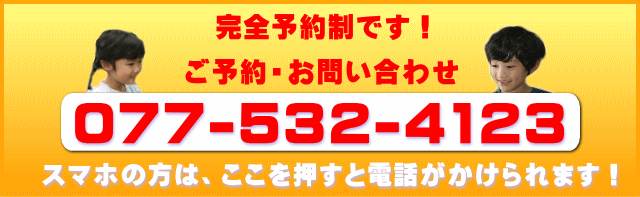 完全予約制です！

ご予約・お問い合わせ

077-532-4123

スマホの方は、ここを押すと電話がかけられます！